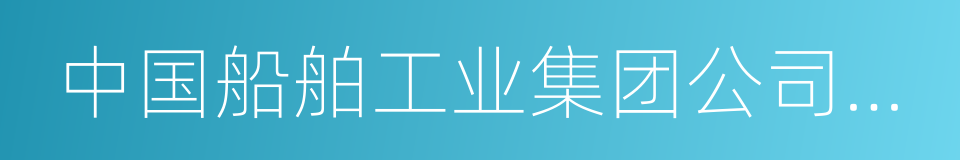 中国船舶工业集团公司...